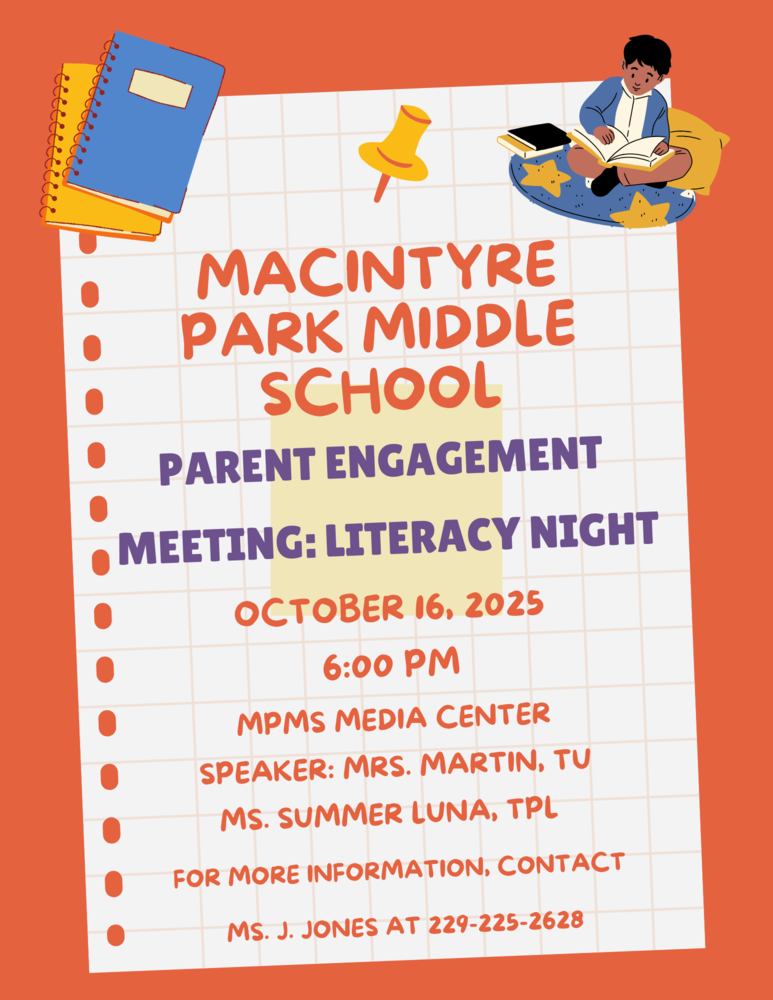 MACINTYRE PARK MIDDLE SCHOOL

PARENT ENGAGEMENT MEETING: LITERACY NIGHT

OCTOBER 16, 2025

6:00 PM

MPMS MEDIA CENTER

SPEAKER: MRS. MARTIN, TU

MS. SUMMER LUNA, TPL

FOR MORE INFORMATION, CONTACT

MS. J. JONES AT 229-225-2628